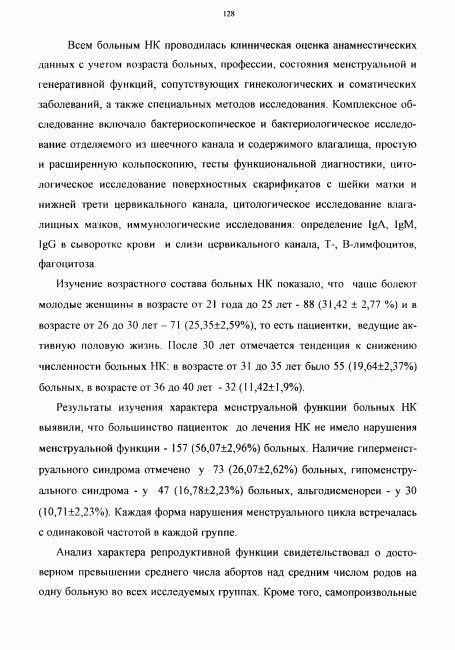 128

Всем больным НК проводилась клиническая оценка анамнестических данных с учетом возраста больных, профессии, состояния менструальной и генеративной функций, сопутствующих гинекологических и соматических заболеваний, а также специальных методов исследования. Комплексное обследование включало бактериоскопическое и бактериологическое исследование отделяемого из шеечного канала и содержимого влагалища, простую и расширенную кольпоскопию, тесты функциональной диагностики, цитологическое исследование поверхностных скарификатов с шейки матки и нижней трети цервикального канала, цитологическое исследование влагалищных мазков, иммунологические исследования: определение IgA, IgM, IgG в сыворотке крови и слизи цервикального канала, Т-, В-лимфоцитов, фагоцитоза.

Изучение возрастного состава больных НК показало, что чаще болеют молодые женщины в возрасте от 21 года до 25 лет - 88 (31,42 ± 2,77 %) и в возрасте от 26 до 30 лет – 71 (25,35±2,59%), то есть пациентки, ведущие активную половую жизнь. После 30 лет отмечается тенденция к снижению численности больных НК: в возрасте от 31 до 35 лет было 55 (19,64±2,37%) больных, в возрасте от 36 до 40 лет - 32 (11,42±1,9%).

Результаты изучения характера менструальной функции больных НК выявили, что большинство пациенток до лечения НК не имело нарушения менструальной функции - 157 (56,07±2,96%) больных. Наличие гиперменструального синдрома отмечено у 73 (26,07±2,62%) больных, гипоменструального синдрома - у 47 (16,78±2,23%) больных, альгодисменореи - у 30 (10,71±2,23%). Каждая форма нарушения менструального цикла встречалась с одинаковой частотой в каждой группе.

Анализ характера репродуктивной функции свидетельствовал о достоверном превышении среднего числа абортов над средним числом родов на одну больную во всех исследуемых группах. Кроме того, самопроизвольные